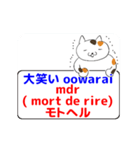 大笑い oowarai
mdr
( mort de rire)
モトヘル